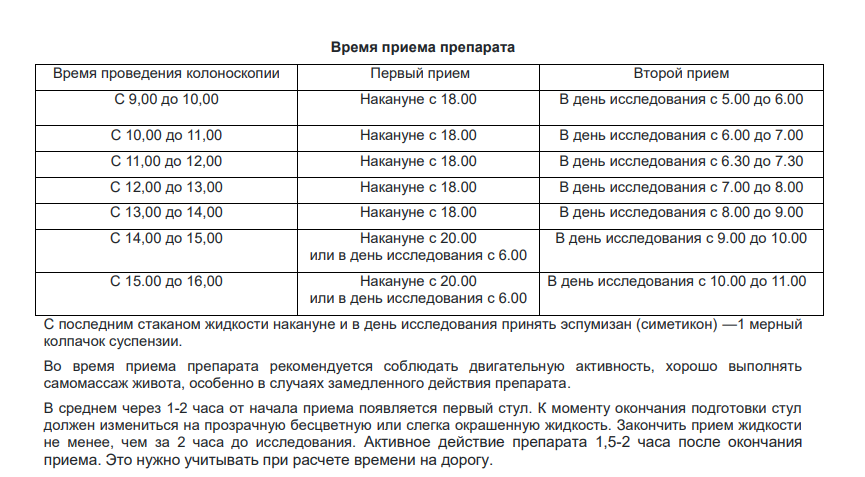 Время приема препарата

| Время проведения колоноскопии | Первый прием | Второй прием |
|---|---|---|
| С 9,00 до 10,00 | Накануне с 18.00 | В день исследования с 5.00 до 6.00 |
| С 10,00 до 11,00 | Накануне с 18.00 | В день исследования с 6.00 до 7.00 |
| С 11,00 до 12,00 | Накануне с 18.00 | В день исследования с 6.30 до 7.30 |
| С 12,00 до 13,00 | Накануне с 18.00 | В день исследования с 7.00 до 8.00 |
| С 13,00 до 14,00 | Накануне с 18.00 | В день исследования с 8.00 до 9.00 |
| С 14,00 до 15,00 | Накануне с 20.00 или в день исследования с 6.00 | В день исследования с 9.00 до 10.00 |
| С 15.00 до 16,00 | Накануне с 20.00 или в день исследования с 6.00 | В день исследования с 10.00 до 11.00 |

С последним стаканом жидкости накануне и в день исследования принять эспумизан (симетикон) —1 мерный колпачок суспензии.

Во время приема препарата рекомендуется соблюдать двигательную активность, хорошо выполнять самомассаж живота, особенно в случаях замедленного действия препарата.

В среднем через 1-2 часа от начала приема появляется первый стул. К моменту окончания подготовки стул должен измениться на прозрачную бесцветную или слегка окрашенную жидкость. Закончить прием жидкости не менее, чем за 2 часа до исследования. Активное действие препарата 1,5-2 часа после окончания приема. Это нужно учитывать при расчете времени на дорогу.